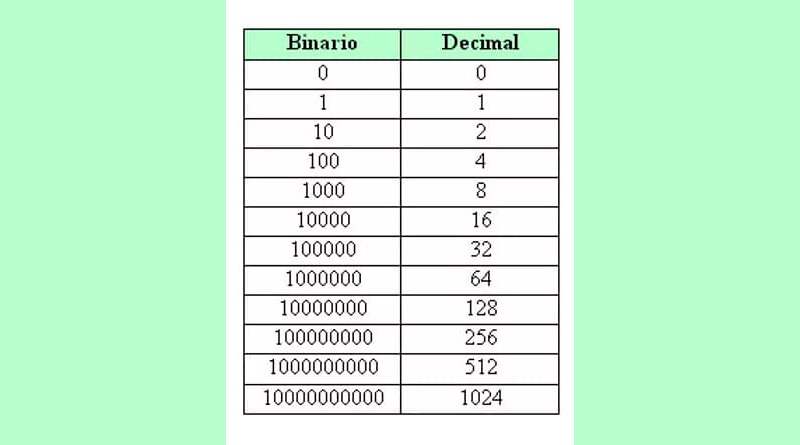 | Binario | Decimal |
|---|---|
| 0 | 0 |
| 1 | 1 |
| 10 | 2 |
| 100 | 4 |
| 1000 | 8 |
| 10000 | 16 |
| 100000 | 32 |
| 1000000 | 64 |
| 10000000 | 128 |
| 100000000 | 256 |
| 1000000000 | 512 |
| 10000000000 | 1024 |